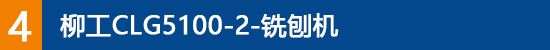 4 柳工CLG5100-2-铣刨机